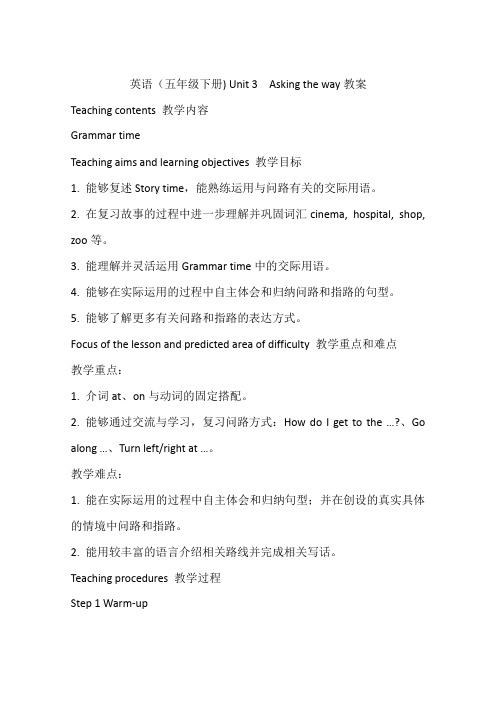 英语（五年级下册) Unit 3　Asking the way 教案

Teaching contents 教学内容

Grammar time

Teaching aims and learning objectives 教学目标

1. 能够复述 Story time，能熟练运用与问路有关的交际用语。

2. 在复习故事的过程中进一步理解并巩固词汇 cinema, hospital, shop, zoo 等。

3. 能理解并灵活运用 Grammar time 中的交际用语。

4. 能够在实际运用的过程中自主体会和归纳问路和指路的句型。

5. 能够了解更多有关问路和指路的表达方式。

Focus of the lesson and predicted area of difficulty 教学重点和难点

教学重点：

1. 介词 at、on 与动词的固定搭配。

2. 能够通过交流与学习，复习问路方式：How do I get to the ...?、Go along ...、Turn left/right at ...。

教学难点：

1. 能在实际运用的过程中自主体会和归纳句型；并在创设的真实具体的情境中问路和指路。

2. 能用较丰富的语言介绍相关路线并完成相关写话。

Teaching procedures 教学过程

Step 1 Warm-up